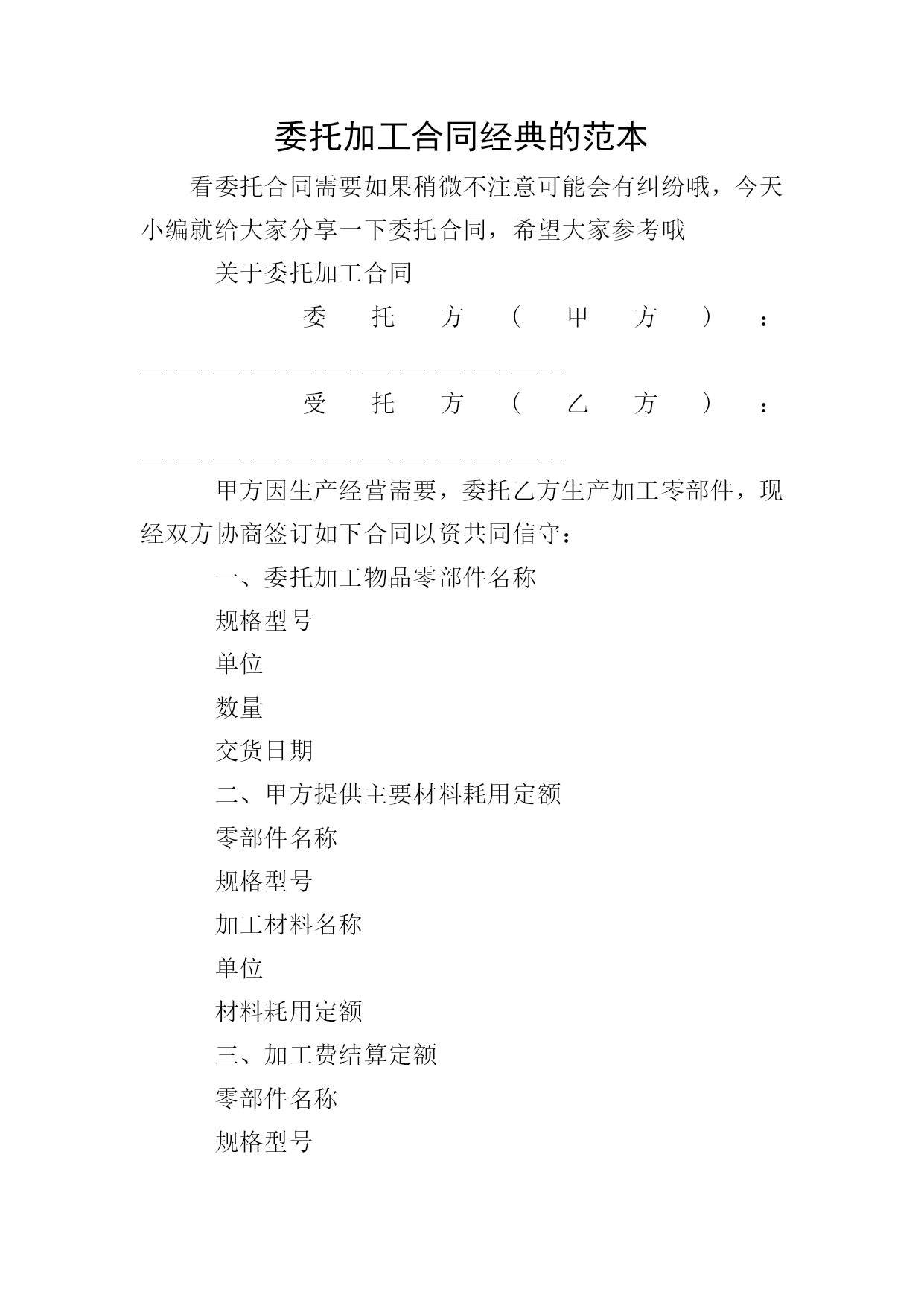 委托加工合同经典的范本

看委托合同需要如果稍微不注意可能会有纠纷哦，今天小编就给大家分享一下委托合同，希望大家参考哦

关于委托加工合同

委托方（甲方）：__________________________________

受托方（乙方）：__________________________________

甲方因生产经营需要，委托乙方生产加工零部件，现经双方协商签订如下合同以资共同信守：

一、委托加工物品零部件名称

规格型号

单位

数量

交货日期

二、甲方提供主要材料耗用定额

零部件名称

规格型号

加工材料名称

单位

材料耗用定额

三、加工费结算定额

零部件名称

规格型号